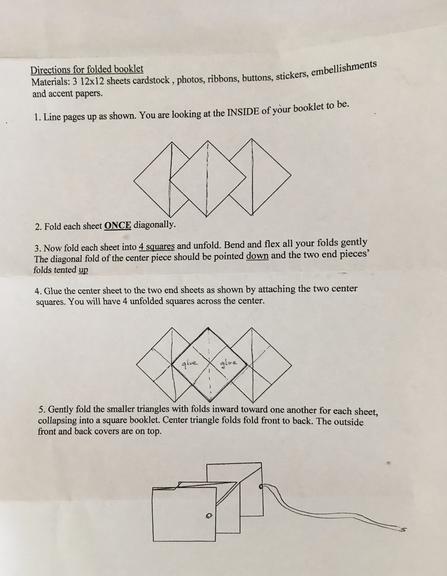 Directions for folded booklet
Materials: 3 12x12 sheets cardstock , photos, ribbons, buttons, stickers, embellishments and accent papers.

1. Line pages up as shown. You are looking at the INSIDE of your booklet to be.

2. Fold each sheet ONCE diagonally.

3. Now fold each sheet into 4 squares and unfold. Bend and flex all your folds gently The diagonal fold of the center piece should be pointed down and the two end pieces' folds tented up

4. Glue the center sheet to the two end sheets as shown by attaching the two center squares. You will have 4 unfolded squares across the center.

glue glue

5. Gently fold the smaller triangles with folds inward toward one another for each sheet, collapsing into a square booklet. Center triangle folds fold front to back. The outside front and back covers are on top.